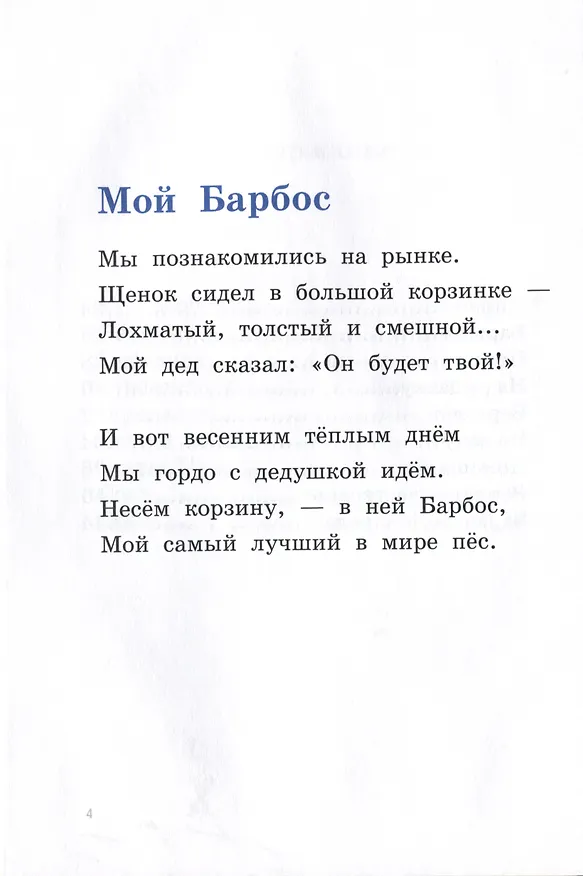 Мой Барбос

Мы познакомились на рынке.
Щенок сидел в большой корзинке —
Лохматый, толстый и смешной...
Мой дед сказал: «Он будет твой!»

И вот весенним тёплым днём
Мы гордо с дедушкой идём.
Несём корзину, — в ней Барбос,
Мой самый лучший в мире пёс.

4